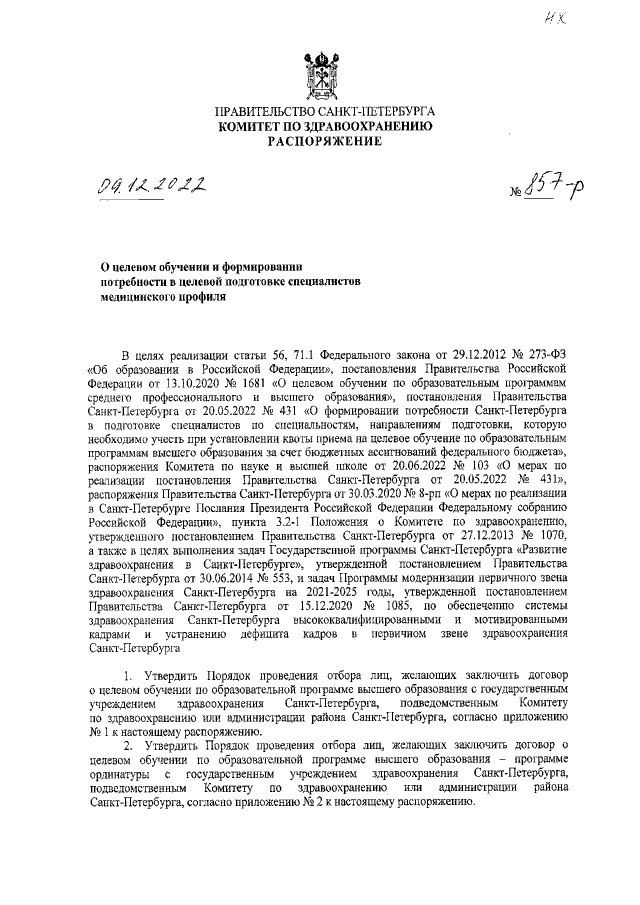 НХ

ПРАВИТЕЛЬСТВО САНКТ-ПЕТЕРБУРГА
КОМИТЕТ ПО ЗДРАВООХРАНЕНИЮ
РАСПОРЯЖЕНИЕ

09.12.2022 № 857-р

О целевом обучении и формировании потребности в целевой подготовке специалистов медицинского профиля

В целях реализации статьи 56, 71.1 Федерального закона от 29.12.2012 № 273-ФЗ «Об образовании в Российской Федерации», постановления Правительства Российской Федерации от 13.10.2020 № 1681 «О целевом обучении по образовательным программам среднего профессионального и высшего образования», постановления Правительства Санкт-Петербурга от 20.05.2022 № 431 «О формировании потребности Санкт-Петербурга в подготовке специалистов по специальностям, направлениям подготовки, которую необходимо учесть при установлении квоты приема на целевое обучение по образовательным программам высшего образования за счет бюджетных ассигнований федерального бюджета», распоряжения Комитета по науке и высшей школе от 20.06.2022 № 103 «О мерах по реализации постановления Правительства Санкт-Петербурга от 20.05.2022 № 431», распоряжения Правительства Санкт-Петербурга от 30.03.2020 № 8-рп «О мерах по реализации в Санкт-Петербурге Послания Президента Российской Федерации Федеральному собранию Российской Федерации», пункта 3.2-1 Положения о Комитете по здравоохранению, утвержденного постановлением Правительства Санкт-Петербурга от 27.12.2013 № 1070, а также в целях выполнения задач Государственной программы Санкт-Петербурга «Развитие здравоохранения в Санкт-Петербурге», утвержденной постановлением Правительства Санкт-Петербурга от 30.06.2014 № 553, и задач Программы модернизации первичного звена здравоохранения Санкт-Петербурга на 2021-2025 годы, утвержденной постановлением Правительства Санкт-Петербурга от 15.12.2020 № 1085, по обеспечению системы здравоохранения Санкт-Петербурга высококвалифицированными и мотивированными кадрами и устранению дефицита кадров в первичном звене здравоохранения Санкт-Петербурга

1. Утвердить Порядок проведения отбора лиц, желающих заключить договор о целевом обучении по образовательной программе высшего образования с государственным учреждением здравоохранения Санкт-Петербурга, подведомственным Комитету по здравоохранению или администрации района Санкт-Петербурга, согласно приложению № 1 к настоящему распоряжению.

2. Утвердить Порядок проведения отбора лиц, желающих заключить договор о целевом обучении по образовательной программе высшего образования – программе ординатуры с государственным учреждением здравоохранения Санкт-Петербурга, подведомственным Комитету по здравоохранению или администрации района Санкт-Петербурга, согласно приложению № 2 к настоящему распоряжению.